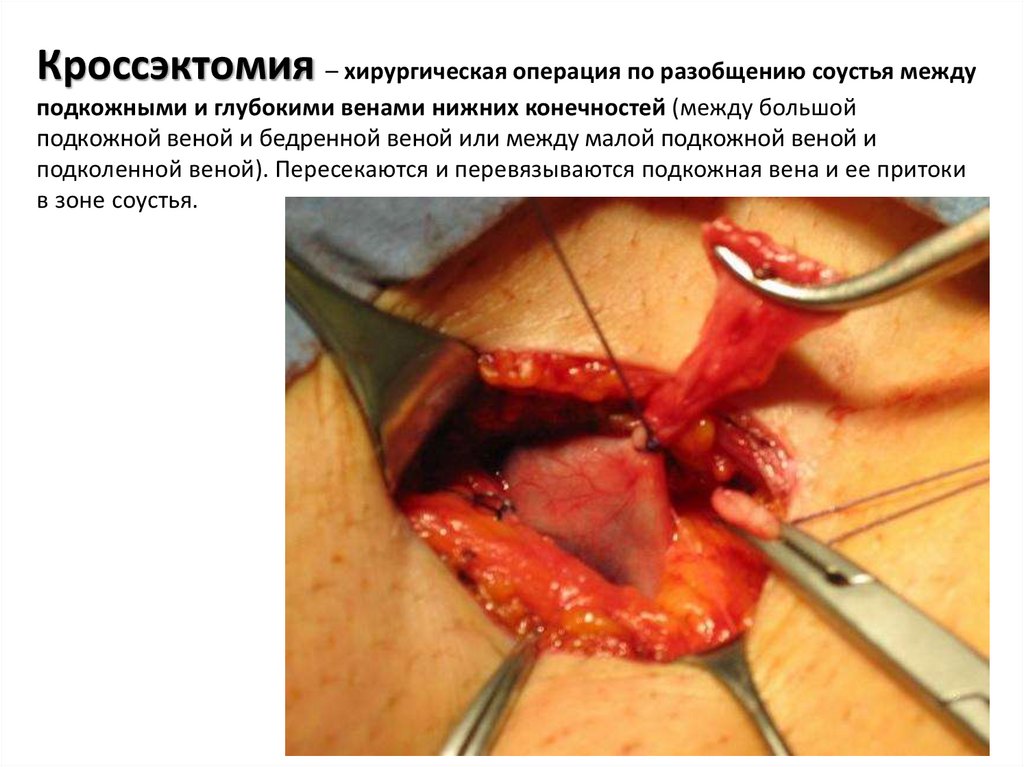 Кроссэктомия – хирургическая операция по разобщению соустья между подкожными и глубокими венами нижних конечностей (между большой подкожной веной и бедренной веной или между малой подкожной веной и подколенной веной). Пересекаются и перевязываются подкожная вена и ее притоки в зоне соустья.